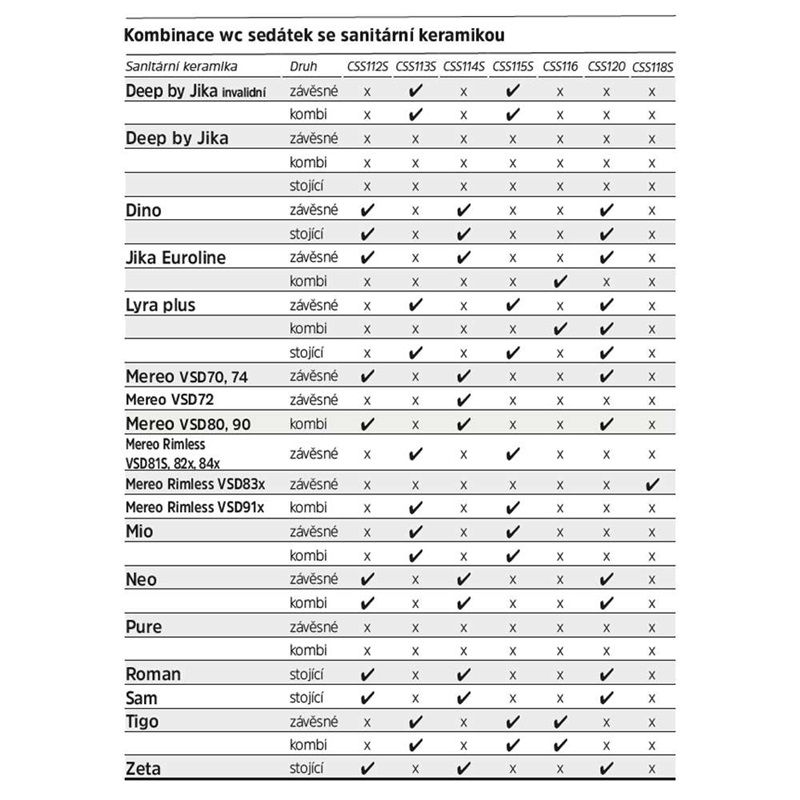 Kombinace wc sedátek se sanitární keramikou

| Sanitární keramika | Druh | CSS112S | CSS113S | CSS114S | CSS115S | CSS116 | CSS120 | CSS118S |
|---|---|---|---|---|---|---|---|---|
| Deep by Jika invalidní | závěsné | x | ✔ | x | ✔ | x | x | x |
| | kombi | x | ✔ | x | ✔ | x | x | x |
| Deep by Jika | závěsné | x | x | x | x | x | x | x |
| | kombi | x | x | x | x | x | x | x |
| | stojící | x | x | x | x | x | x | x |
| Dino | závěsné | ✔ | x | ✔ | x | x | ✔ | x |
| | stojící | ✔ | x | ✔ | x | x | ✔ | x |
| Jika Euroline | závěsné | ✔ | x | ✔ | x | x | ✔ | x |
| | kombi | x | x | x | x | ✔ | x | x |
| Lyra plus | závěsné | x | ✔ | x | ✔ | x | ✔ | x |
| | kombi | x | x | x | x | ✔ | ✔ | x |
| | stojící | x | ✔ | x | ✔ | x | ✔ | x |
| Mereo VSD70, 74 | závěsné | ✔ | x | ✔ | x | x | ✔ | x |
| Mereo VSD72 | závěsné | x | x | ✔ | x | x | x | x |
| Mereo VSD80, 90 | kombi | ✔ | x | ✔ | x | x | ✔ | x |
| Mereo Rimless VSD81S, 82x, 84x | závěsné | x | ✔ | x | ✔ | x | x | x |
| Mereo Rimless VSD83x | závěsné | x | x | x | x | x | x | ✔ |
| Mereo Rimless VSD91x | kombi | x | ✔ | x | ✔ | x | x | x |
| Mio | závěsné | x | ✔ | x | ✔ | x | x | x |
| | kombi | x | ✔ | x | ✔ | x | x | x |
| Neo | závěsné | ✔ | x | ✔ | x | x | ✔ | x |
| | kombi | ✔ | x | ✔ | x | x | ✔ | x |
| Pure | závěsné | x | x | x | x | x | x | x |
| | kombi | x | x | x | x | x | x | x |
| Roman | stojící | ✔ | x | ✔ | x | x | ✔ | x |
| Sam | stojící | ✔ | x | ✔ | x | x | ✔ | x |
| Tigo | závěsné | x | ✔ | x | ✔ | ✔ | x | x |
| | kombi | x | ✔ | x | ✔ | ✔ | x | x |
| Zeta | stojící | ✔ | x | ✔ | x | x | ✔ | x |